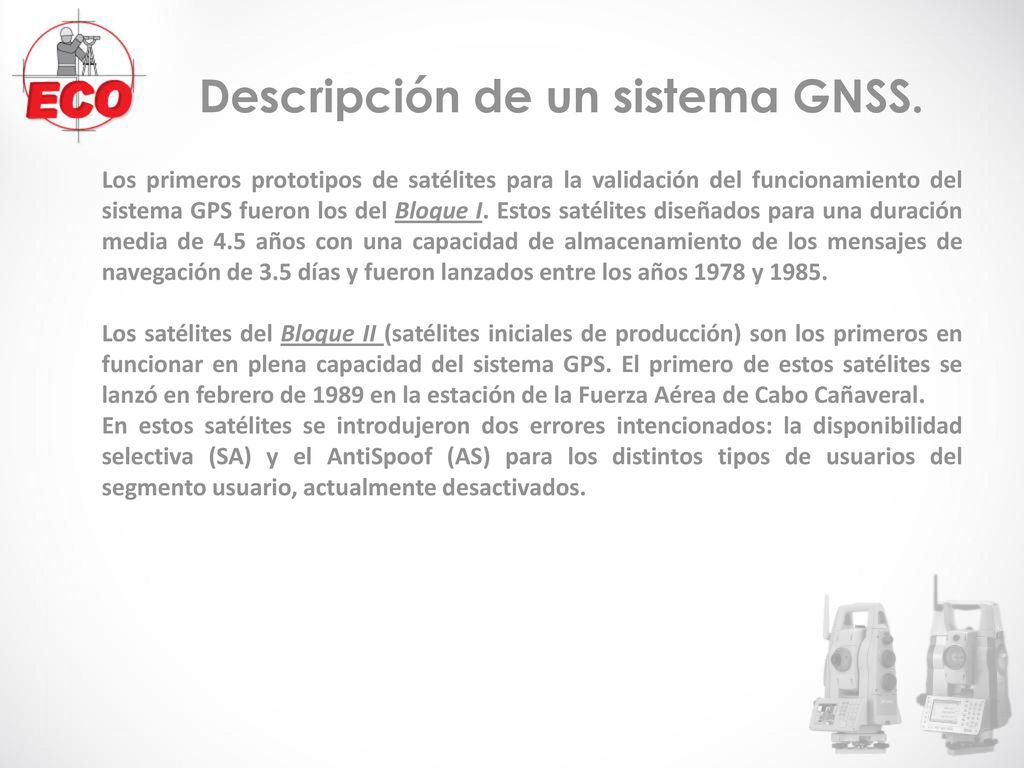 ECO

Descripción de un sistema GNSS.

Los primeros prototipos de satélites para la validación del funcionamiento del sistema GPS fueron los del Bloque I. Estos satélites diseñados para una duración media de 4.5 años con una capacidad de almacenamiento de los mensajes de navegación de 3.5 días y fueron lanzados entre los años 1978 y 1985.

Los satélites del Bloque II (satélites iniciales de producción) son los primeros en funcionar en plena capacidad del sistema GPS. El primero de estos satélites se lanzó en febrero de 1989 en la estación de la Fuerza Aérea de Cabo Cañaveral.
En estos satélites se introdujeron dos errores intencionados: la disponibilidad selectiva (SA) y el AntiSpoof (AS) para los distintos tipos de usuarios del segmento usuario, actualmente desactivados.